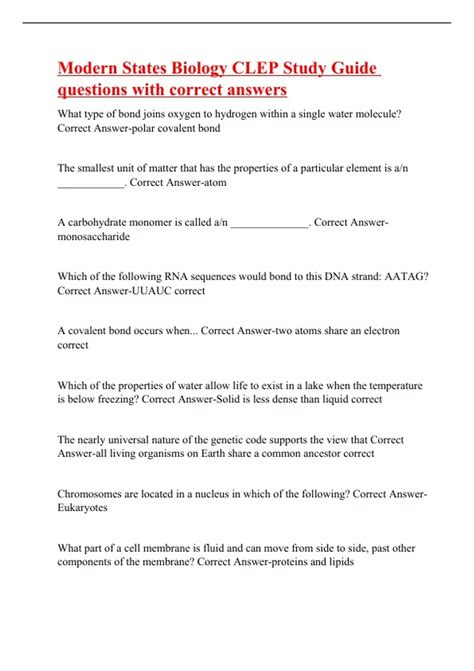 Modern States Biology CLEP Study Guide questions with correct answers

What type of bond joins oxygen to hydrogen within a single water molecule? Correct Answer-polar covalent bond

The smallest unit of matter that has the properties of a particular element is a/n ____________. Correct Answer-atom

A carbohydrate monomer is called a/n ______________. Correct Answer-monosaccharide

Which of the following RNA sequences would bond to this DNA strand: AATAG? Correct Answer-UUAUC correct

A covalent bond occurs when... Correct Answer-two atoms share an electron correct

Which of the properties of water allow life to exist in a lake when the temperature is below freezing? Correct Answer-Solid is less dense than liquid correct

The nearly universal nature of the genetic code supports the view that Correct Answer-all living organisms on Earth share a common ancestor correct

Chromosomes are located in a nucleus in which of the following? Correct Answer-Eukaryotes

What part of a cell membrane is fluid and can move from side to side, past other components of the membrane? Correct Answer-proteins and lipids